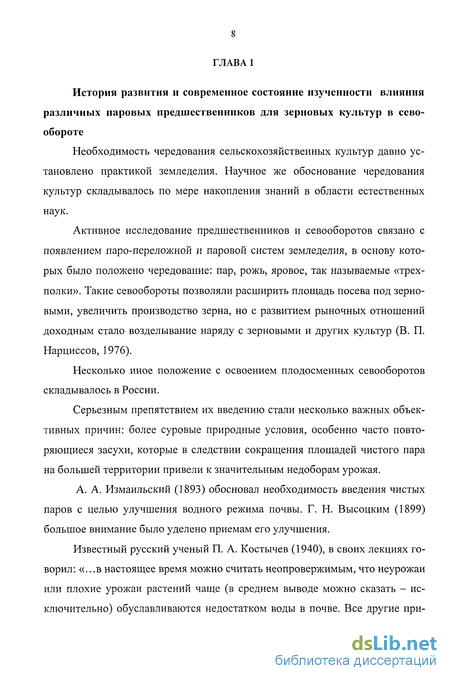 8

ГЛАВА 1

История развития и современное состояние изученности влияния различных паровых предшественников для зерновых культур в севообороте

Необходимость чередования сельскохозяйственных культур давно установлено практикой земледелия. Научное же обоснование чередования культур складывалось по мере накопления знаний в области естественных наук.

Активное исследование предшественников и севооборотов связано с появлением паро-переложной и паровой систем земледелия, в основу которых было положено чередование: пар, рожь, яровое, так называемые «трехполки». Такие севообороты позволяли расширить площадь посева под зерновыми, увеличить производство зерна, но с развитием рыночных отношений доходным стало возделывание наряду с зерновыми и других культур (В. П. Нарциссов, 1976).

Несколько иное положение с освоением плодосменных севооборотов складывалось в России.

Серьезным препятствием их введению стали несколько важных объективных причин: более суровые природные условия, особенно часто повторяющиеся засухи, которые в следствии сокращения площадей чистого пара на большей территории привели к значительным недоборам урожая.

А. А. Измаильский (1893) обосновал необходимость введения чистых паров с целью улучшения водного режима почвы. Г. Н. Высоцким (1899) большое внимание было уделено приемам его улучшения.

Известный русский ученый П. А. Костычев (1940), в своих лекциях говорил: «…в настоящее время можно считать неопровержимым, что неурожаи или плохие урожаи растений чаще (в среднем выводе можно сказать – исключительно) обуславливаются недостатком воды в почве. Все другие при-

dsLib.net
библиотека диссертаций